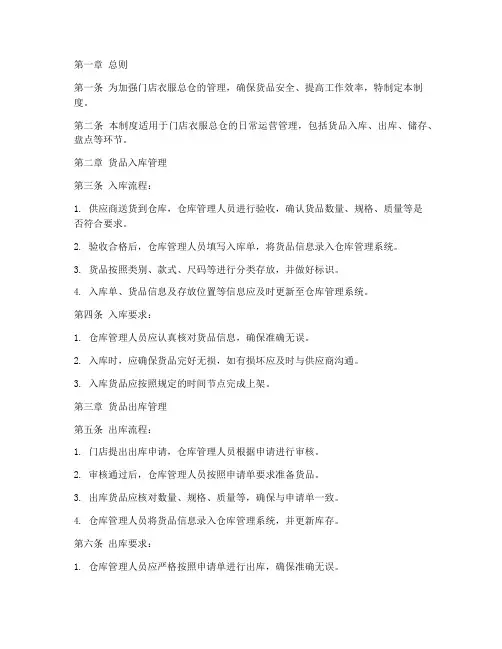 第一章 总则

第一条 为加强门店衣服总仓的管理，确保货品安全、提高工作效率，特制定本制度。

第二条 本制度适用于门店衣服总仓的日常运营管理，包括货品入库、出库、储存、盘点等环节。

第二章 货品入库管理

第三条 入库流程：

1. 供应商送货到仓库，仓库管理人员进行验收，确认货品数量、规格、质量等是否符合要求。

2. 验收合格后，仓库管理人员填写入库单，将货品信息录入仓库管理系统。

3. 货品按照类别、款式、尺码等进行分类存放，并做好标识。

4. 入库单、货品信息及存放位置等信息应及时更新至仓库管理系统。

第四条 入库要求：

1. 仓库管理人员应认真核对货品信息，确保准确无误。

2. 入库时，应确保货品完好无损，如有损坏应及时与供应商沟通。

3. 入库货品应按照规定的时间节点完成上架。

第三章 货品出库管理

第五条 出库流程：

1. 门店提出出库申请，仓库管理人员根据申请进行审核。

2. 审核通过后，仓库管理人员按照申请单要求准备货品。

3. 出库货品应核对数量、规格、质量等，确保与申请单一致。

4. 仓库管理人员将货品信息录入仓库管理系统，并更新库存。

第六条 出库要求：

1. 仓库管理人员应严格按照申请单进行出库，确保准确无误。